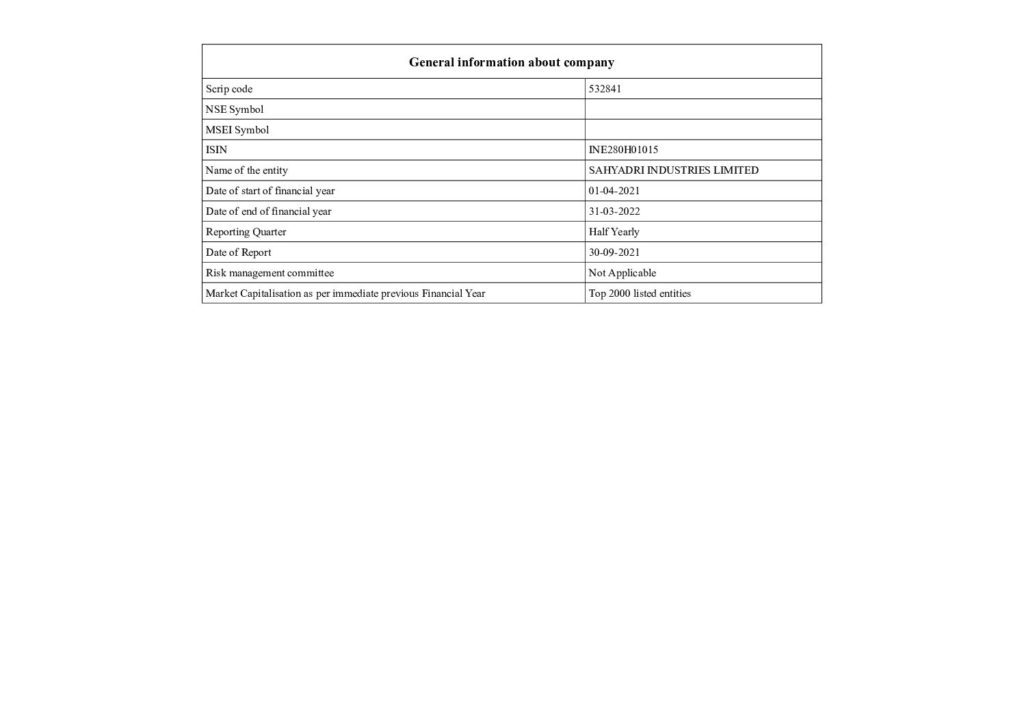 | General information about company | |
|---|---|
| Scrip code | 532841 |
| NSE Symbol | |
| MSEI Symbol | |
| ISIN | INE280H01015 |
| Name of the entity | SAHYADRI INDUSTRIES LIMITED |
| Date of start of financial year | 01-04-2021 |
| Date of end of financial year | 31-03-2022 |
| Reporting Quarter | Half Yearly |
| Date of Report | 30-09-2021 |
| Risk management committee | Not Applicable |
| Market Capitalisation as per immediate previous Financial Year | Top 2000 listed entities |